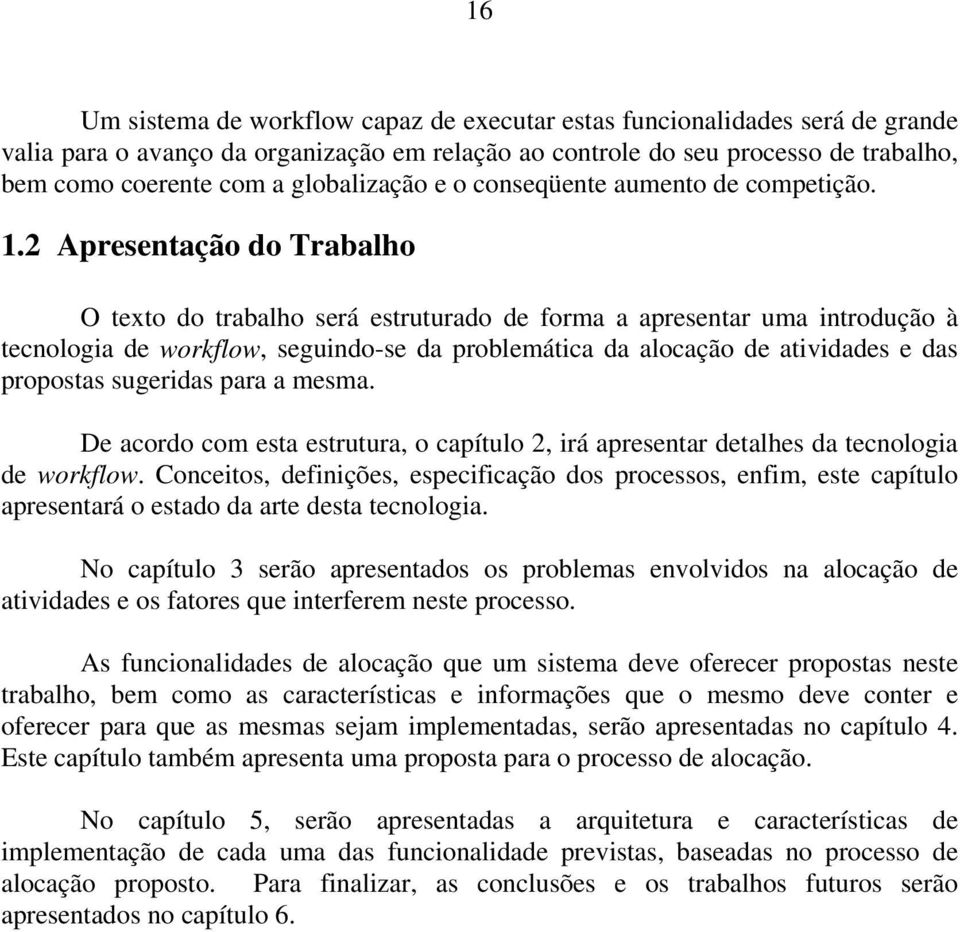 16

Um sistema de workflow capaz de executar estas funcionalidades será de grande valia para o avanço da organização em relação ao controle do seu processo de trabalho, bem como coerente com a globalização e o conseqüente aumento de competição.

1.2 Apresentação do Trabalho

O texto do trabalho será estruturado de forma a apresentar uma introdução à tecnologia de workflow, seguindo-se da problemática da alocação de atividades e das propostas sugeridas para a mesma.

De acordo com esta estrutura, o capítulo 2, irá apresentar detalhes da tecnologia de workflow. Conceitos, definições, especificação dos processos, enfim, este capítulo apresentará o estado da arte desta tecnologia.

No capítulo 3 serão apresentados os problemas envolvidos na alocação de atividades e os fatores que interferem neste processo.

As funcionalidades de alocação que um sistema deve oferecer propostas neste trabalho, bem como as características e informações que o mesmo deve conter e oferecer para que as mesmas sejam implementadas, serão apresentadas no capítulo 4. Este capítulo também apresenta uma proposta para o processo de alocação.

No capítulo 5, serão apresentadas a arquitetura e características de implementação de cada uma das funcionalidade previstas, baseadas no processo de alocação proposto. Para finalizar, as conclusões e os trabalhos futuros serão apresentados no capítulo 6.